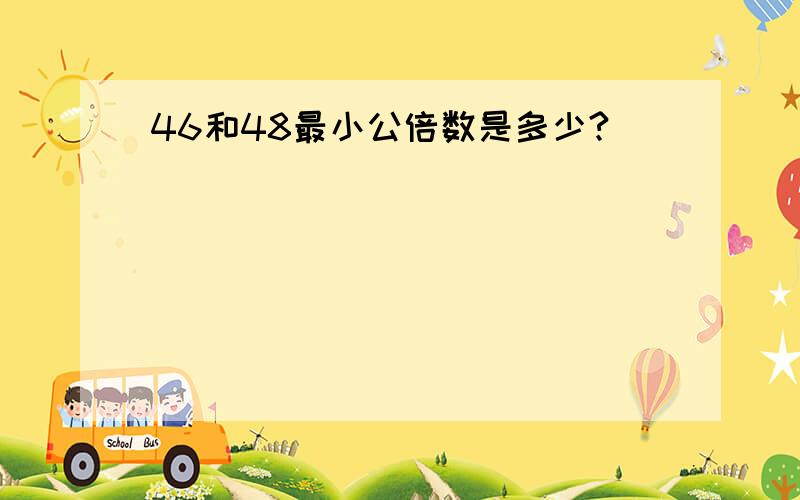 46和48最小公倍数是多少？

5

9

School Bus